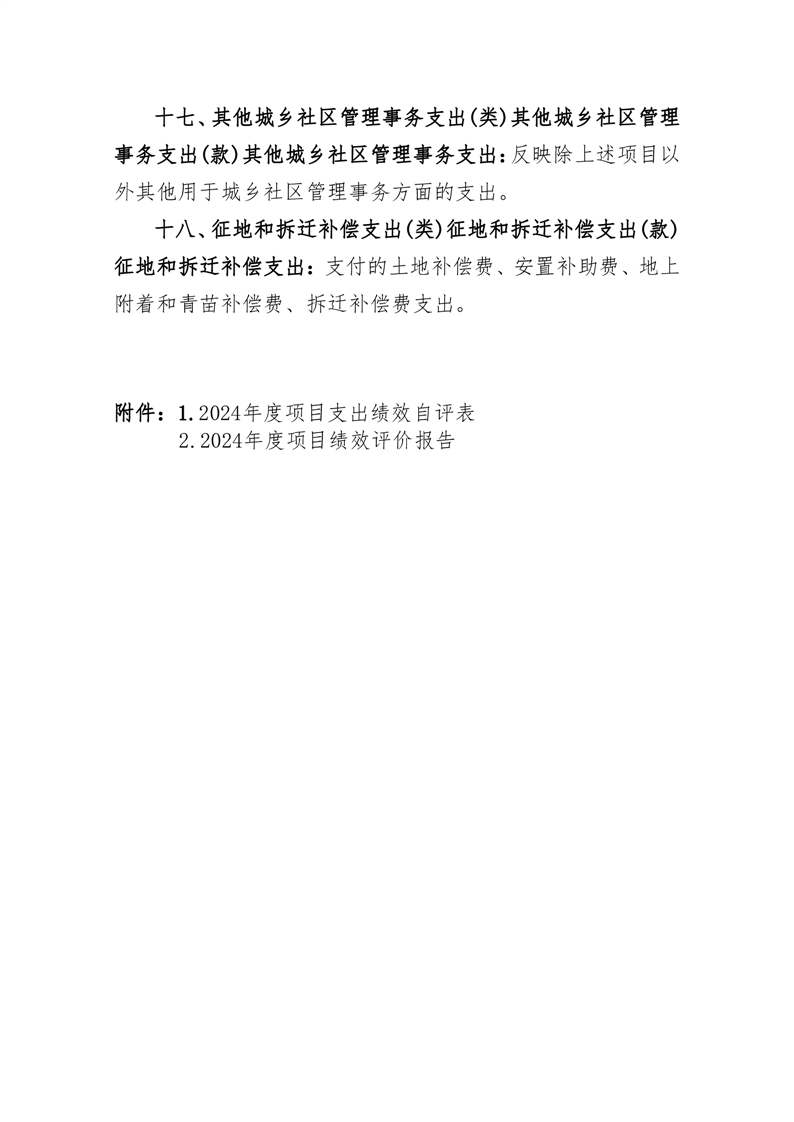 十七、其他城乡社区管理事务支出(类)其他城乡社区管理事务支出(款)其他城乡社区管理事务支出：反映除上述项目以外其他用于城乡社区管理事务方面的支出。

十八、征地和拆迁补偿支出(类)征地和拆迁补偿支出(款)征地和拆迁补偿支出：支付的土地补偿费、安置补助费、地上附着和青苗补偿费、拆迁补偿费支出。

附件：1.2024年度项目支出绩效自评表
2.2024年度项目绩效评价报告